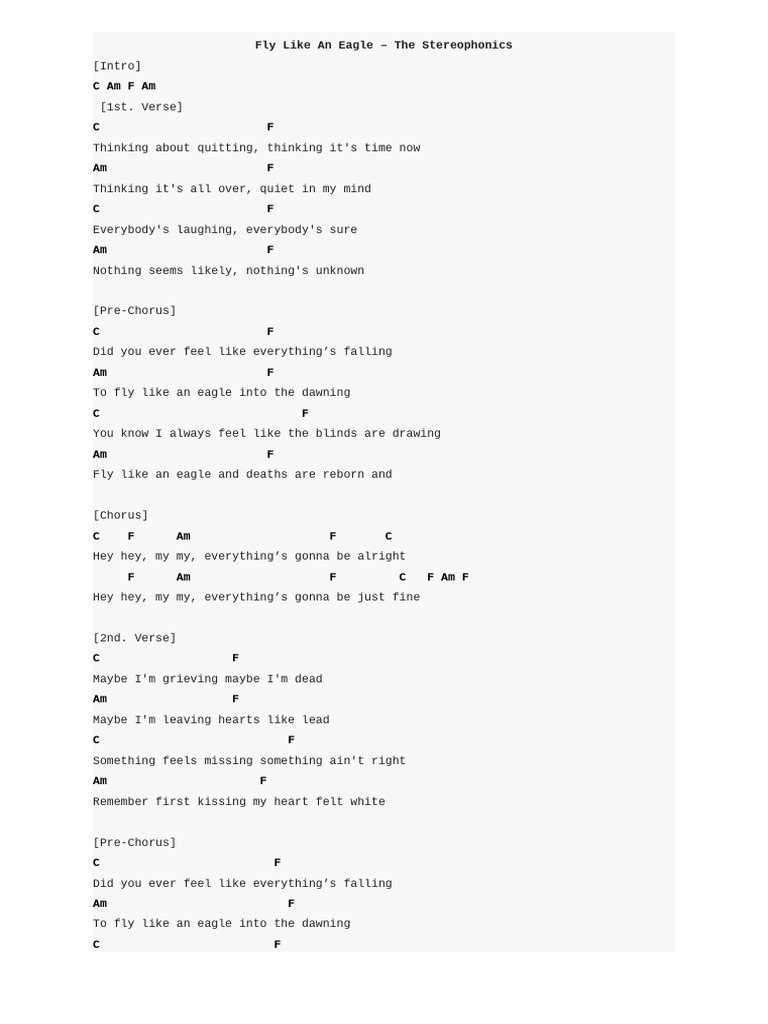 Fly Like An Eagle – The Stereophonics

[Intro]
C Am F Am

[1st. Verse]
C F
Thinking about quitting, thinking it's time now
Am F
Thinking it's all over, quiet in my mind
C F
Everybody's laughing, everybody's sure
Am F
Nothing seems likely, nothing's unknown

[Pre-Chorus]
C F
Did you ever feel like everything’s falling
Am F
To fly like an eagle into the dawning
C F
You know I always feel like the blinds are drawing
Am F
Fly like an eagle and deaths are reborn and

[Chorus]
C F Am F C
Hey hey, my my, everything’s gonna be alright
F Am F C F Am F
Hey hey, my my, everything’s gonna be just fine

[2nd. Verse]
C F
Maybe I'm grieving maybe I'm dead
Am F
Maybe I'm leaving hearts like lead
C F
Something feels missing something ain't right
Am F
Remember first kissing my heart felt white

[Pre-Chorus]
C F
Did you ever feel like everything’s falling
Am F
To fly like an eagle into the dawning
C F